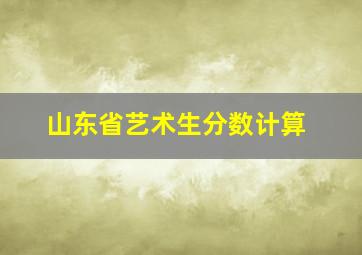 山东省艺术生分数计算